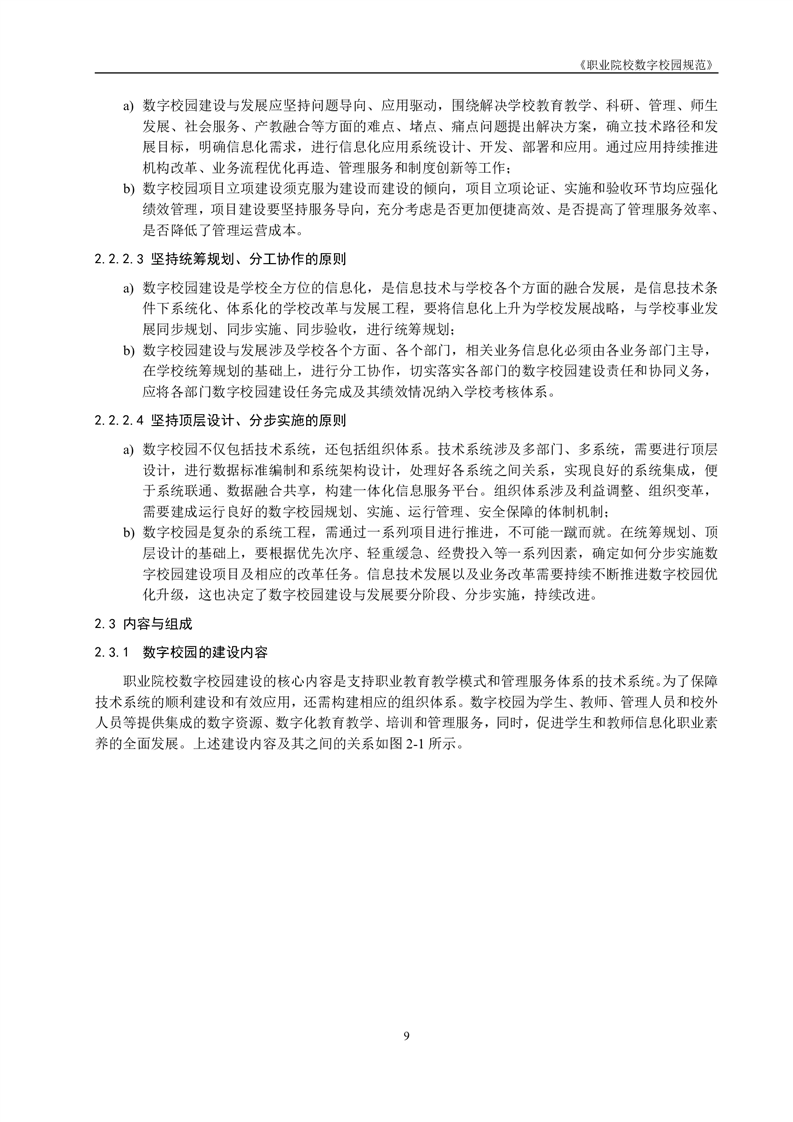 《职业院校数字校园规范》

a) 数字校园建设与发展应坚持问题导向、应用驱动，围绕解决学校教育教学、科研、管理、师生发展、社会服务、产教融合等方面的难点、堵点、痛点问题提出解决方案，确立技术路径和发展目标，明确信息化需求，进行信息化应用系统设计、开发、部署和应用。通过应用持续推进机构改革、业务流程优化再造、管理服务和制度创新等工作；

b) 数字校园项目立项建设须克服为建设而建设的倾向，项目立项论证、实施和验收环节均应强化绩效管理，项目建设要坚持服务导向，充分考虑是否更加便捷高效、是否提高了管理服务效率、是否降低了管理运营成本。

2.2.2.3 坚持统筹规划、分工协作的原则

a) 数字校园建设是学校全方位的信息化，是信息技术与学校各个方面的融合发展，是信息技术条件下系统化、体系化的学校改革与发展工程，要将信息化上升为学校发展战略，与学校事业发展同步规划、同步实施、同步验收，进行统筹规划；

b) 数字校园建设与发展涉及学校各个方面、各个部门，相关业务信息化必须由各业务部门主导，在学校统筹规划的基础上，进行分工协作，切实落实各部门的数字校园建设责任和协同义务，应将各部门数字校园建设任务完成及其绩效情况纳入学校考核体系。

2.2.2.4 坚持顶层设计、分步实施的原则

a) 数字校园不仅包括技术系统，还包括组织体系。技术系统涉及多部门、多系统，需要进行顶层设计，进行数据标准编制和系统架构设计，处理好各系统之间关系，实现良好的系统集成，便于系统联通、数据融合共享，构建一体化信息服务平台。组织体系涉及利益调整、组织变革，需要建成运行良好的数字校园规划、实施、运行管理、安全保障的体制机制；

b) 数字校园是复杂的系统工程，需通过一系列项目进行推进，不可能一蹴而就。在统筹规划、顶层设计的基础上，要根据优先次序、轻重缓急、经费投入等一系列因素，确定如何分步实施数字校园建设项目及相应的改革任务。信息技术发展以及业务改革需要持续不断推进数字校园优化升级，这也决定了数字校园建设与发展要分阶段、分步实施，持续改进。

2.3 内容与组成

2.3.1 数字校园的建设内容

职业院校数字校园建设的核心内容是支持职业教育教学模式和管理服务体系的技术系统。为了保障技术系统的顺利建设和有效应用，还需构建相应的组织体系。数字校园为学生、教师、管理人员和校外人员等提供集成的数字资源、数字化教育教学、培训和管理服务，同时，促进学生和教师信息化职业素养的全面发展。上述建设内容及其之间的关系如图 2-1 所示。

9